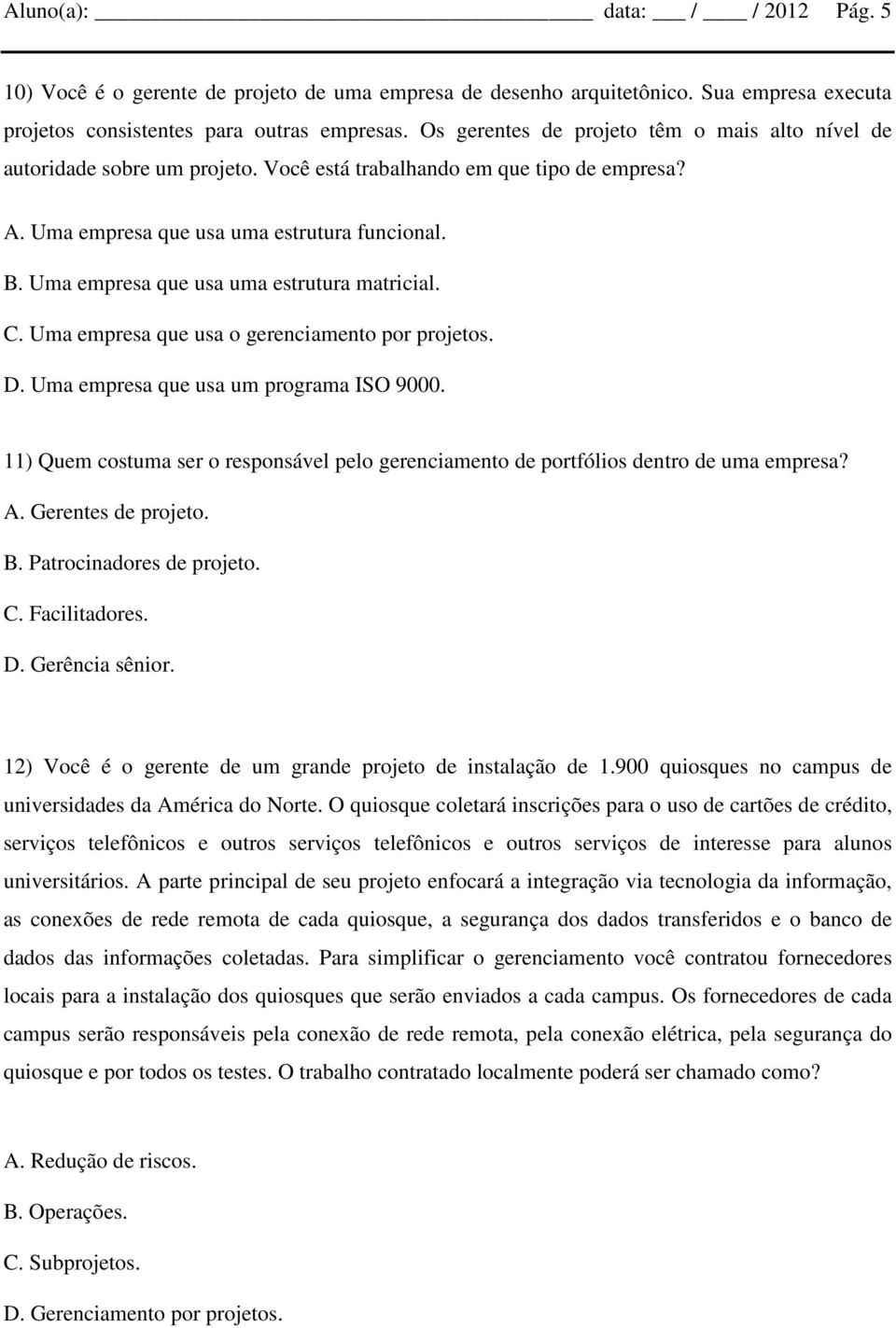 Aluno(a): ______________________________ data: ___ / ____ / 2012 Pág. 5

10) Você é o gerente de projeto de uma empresa de desenho arquitetônico. Sua empresa executa projetos consistentes para outras empresas. Os gerentes de projeto têm o mais alto nível de autoridade sobre um projeto. Você está trabalhando em que tipo de empresa?

A. Uma empresa que usa uma estrutura funcional.

B. Uma empresa que usa uma estrutura matricial.

C. Uma empresa que usa o gerenciamento por projetos.

D. Uma empresa que usa um programa ISO 9000.

11) Quem costuma ser o responsável pelo gerenciamento de portfólios dentro de uma empresa?

A. Gerentes de projeto.

B. Patrocinadores de projeto.

C. Facilitadores.

D. Gerência sênior.

12) Você é o gerente de um grande projeto de instalação de 1.900 quiosques no campus de universidades da América do Norte. O quiosque coletará inscrições para o uso de cartões de crédito, serviços telefônicos e outros serviços telefônicos e outros serviços de interesse para alunos universitários. A parte principal de seu projeto enfocará a integração via tecnologia da informação, as conexões de rede remota de cada quiosque, a segurança dos dados transferidos e o banco de dados das informações coletadas. Para simplificar o gerenciamento você contratou fornecedores locais para a instalação dos quiosques que serão enviados a cada campus. Os fornecedores de cada campus serão responsáveis pela conexão de rede remota, pela conexão elétrica, pela segurança do quiosque e por todos os testes. O trabalho contratado localmente poderá ser chamado como?

A. Redução de riscos.

B. Operações.

C. Subprojetos.

D. Gerenciamento por projetos.